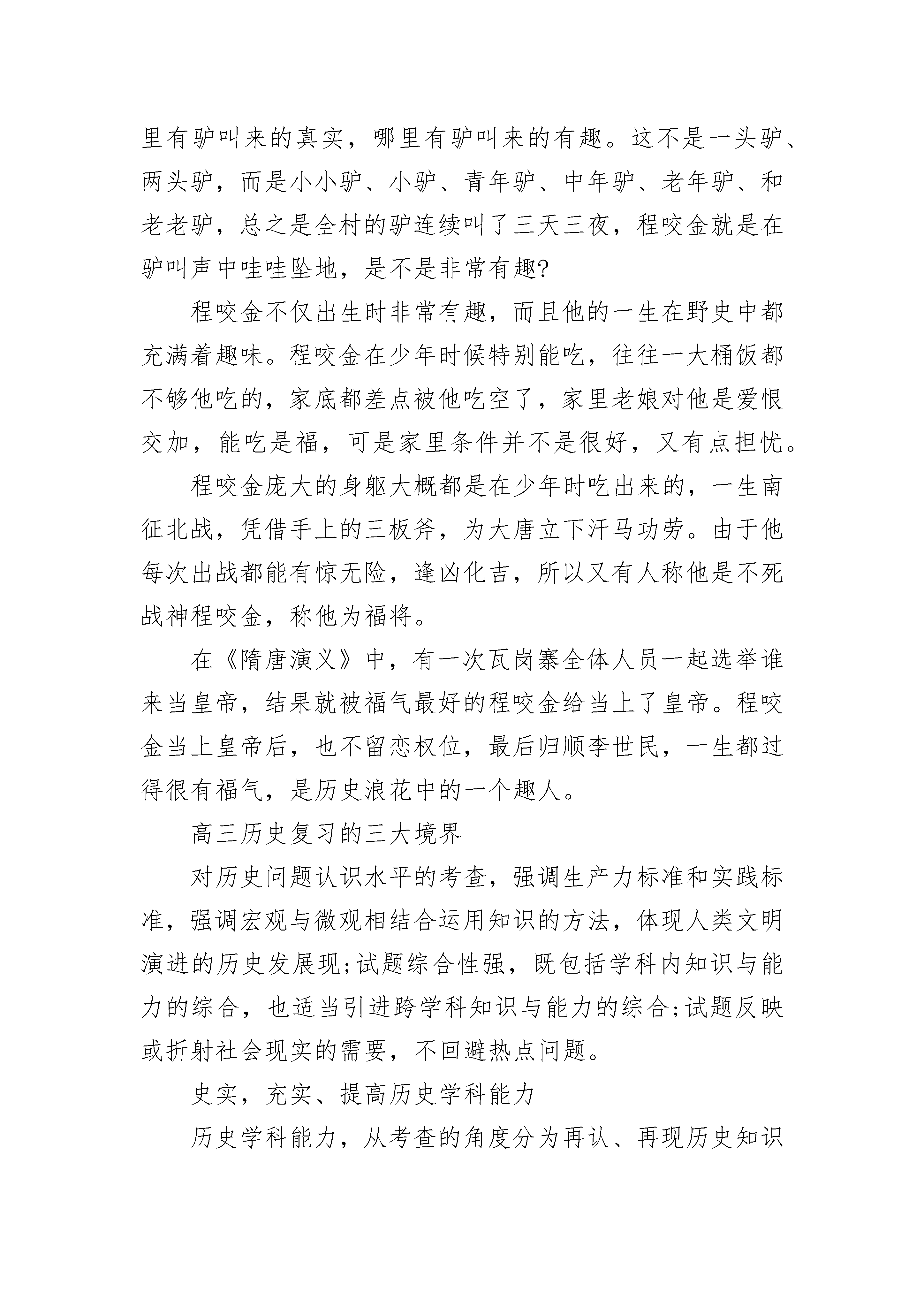 里有驴叫来的真实，哪里有驴叫来的有趣。这不是一头驴、两头驴，而是小小驴、小驴、青年驴、中年驴、老年驴、和老老驴，总之是全村的驴连续叫了三天三夜，程咬金就是在驴叫声中哇哇坠地，是不是非常有趣?

程咬金不仅出生时非常有趣，而且他的一生在野史中都充满着趣味。程咬金在少年时候特别能吃，往往一大桶饭都不够他吃的，家底都差点被他吃空了，家里老娘对他是爱恨交加，能吃是福，可是家里条件并不是很好，又有点担忧。

程咬金庞大的身躯大概都是在少年时吃出来的，一生南征北战，凭借手上的三板斧，为大唐立下汗马功劳。由于他每次出战都能有惊无险，逢凶化吉，所以又有人称他是不死战神程咬金，称他为福将。

在《隋唐演义》中，有一次瓦岗寨全体人员一起选举谁来当皇帝，结果就被福气最好的程咬金给当上了皇帝。程咬金当上皇帝后，也不留恋权位，最后归顺李世民，一生都过得很有福气，是历史浪花中的一个趣人。

高三历史复习的三大境界

对历史问题认识水平的考查，强调生产力标准和实践标准，强调宏观与微观相结合运用知识的方法，体现人类文明演进的历史发展现;试题综合性强，既包括学科内知识与能力的综合，也适当引进跨学科知识与能力的综合;试题反映或折射社会现实的需要，不回避热点问题。

史实，充实、提高历史学科能力

历史学科能力，从考查的角度分为再认、再现历史知识